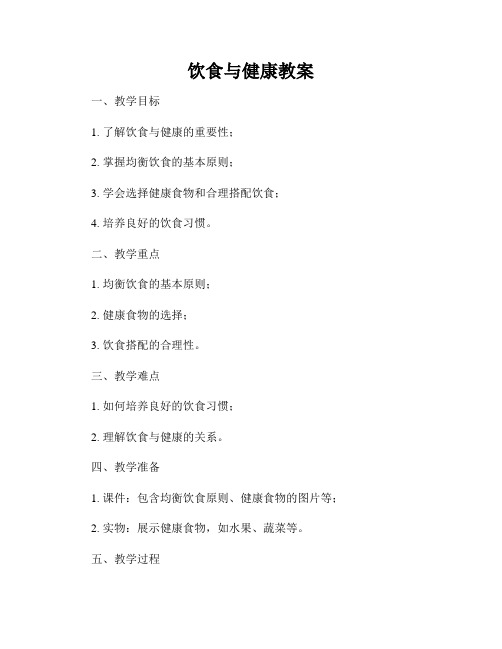 饮食与健康教案

一、教学目标

1. 了解饮食与健康的重要性；

2. 掌握均衡饮食的基本原则；

3. 学会选择健康食物和合理搭配饮食；

4. 培养良好的饮食习惯。

二、教学重点

1. 均衡饮食的基本原则；

2. 健康食物的选择；

3. 饮食搭配的合理性。

三、教学难点

1. 如何培养良好的饮食习惯；

2. 理解饮食与健康的关系。

四、教学准备

1. 课件：包含均衡饮食原则、健康食物的图片等；

2. 实物：展示健康食物，如水果、蔬菜等。

五、教学过程